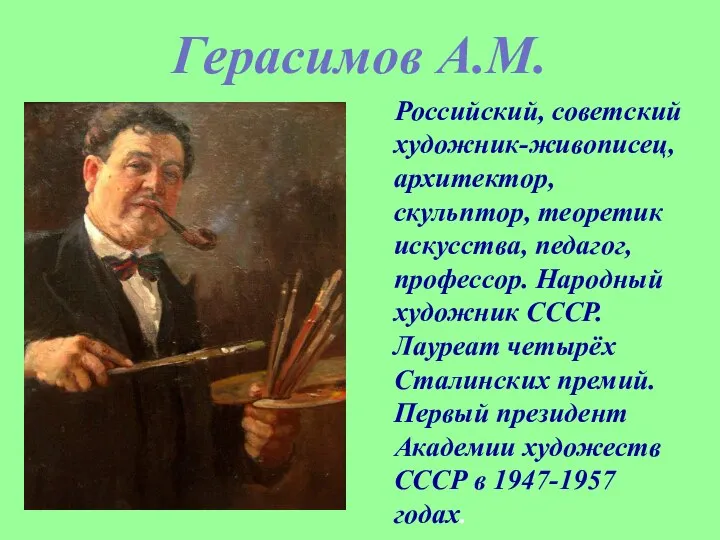 Герасимов А.М.

Российский, советский художник-живописец, архитектор, скульптор, теоретик искусства, педагог, профессор. Народный художник СССР. Лауреат четырёх Сталинских премий. Первый президент Академии художеств СССР в 1947-1957 годах.